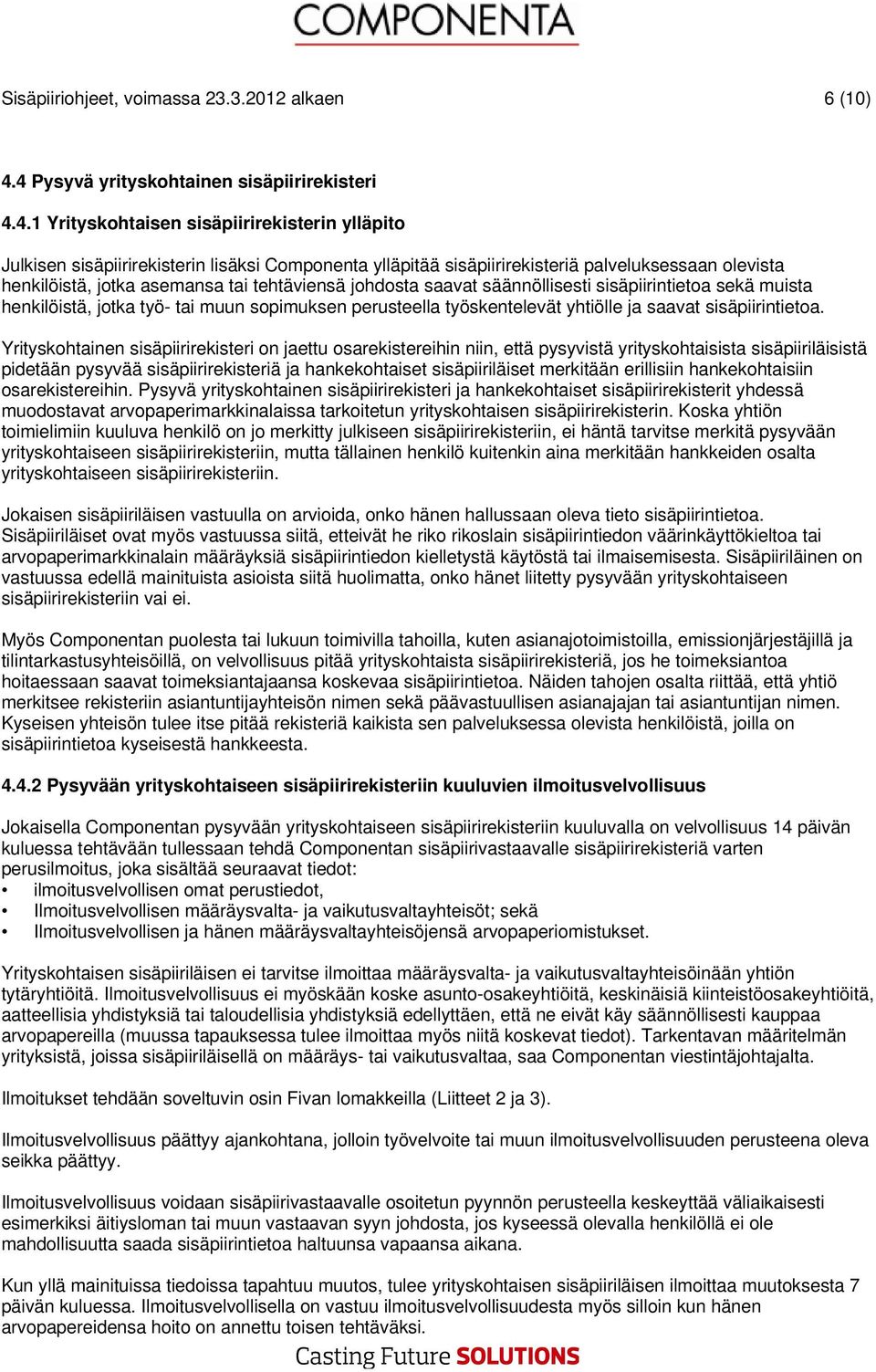 COMPONENTA

Sisäpiiriohjeet, voimassa 23.3.2012 alkaen 6 (10)

4.4 Pysyvä yrityskohtainen sisäpiirirekisteri

4.4.1 Yrityskohtaisen sisäpiirirekisterin ylläpito

Julkisen sisäpiirirekisterin lisäksi Componenta ylläpitää sisäpiirirekisteriä palveluksessaan olevista henkilöistä, jotka asemansa tai tehtäviensä johdosta saavat säännöllisesti sisäpiirintietoa sekä muista henkilöistä, jotka työ- tai muun sopimuksen perusteella työskentelevät yhtiölle ja saavat sisäpiirintietoa.

Yrityskohtainen sisäpiirirekisteri on jaettu osarekistereihin niin, että pysyvistä yrityskohtaisista sisäpiiriläisistä pidetään pysyvää sisäpiirirekisteriä ja hankekohtaiset sisäpiiriläiset merkitään erillisiin hankekohtaisiin osarekistereihin. Pysyvä yrityskohtainen sisäpiirirekisteri ja hankekohtaiset sisäpiirirekisterit yhdessä muodostavat arvopaperimarkkinalaissa tarkoitetun yrityskohtaisen sisäpiirirekisterin. Koska yhtiön toimielimiin kuuluva henkilö on jo merkitty julkiseen sisäpiirirekisteriin, ei häntä tarvitse merkitä pysyvään yrityskohtaiseen sisäpiirirekisteriin, mutta tällainen henkilö kuitenkin aina merkitään hankkeiden osalta yrityskohtaiseen sisäpiirirekisteriin.

Jokaisen sisäpiiriläisen vastuulla on arvioida, onko hänen hallussaan oleva tieto sisäpiirintietoa. Sisäpiiriläiset ovat myös vastuussa siitä, etteivät he riko rikoslain sisäpiirintiedon väärinkäyttökieltoa tai arvopaperimarkkinalain määräyksiä sisäpiirintiedon kielletystä käytöstä tai ilmaisemisesta. Sisäpiiriläinen on vastuussa edellä mainituista asioista siitä huolimatta, onko hänet liitetty pysyvään yrityskohtaiseen sisäpiirirekisteriin vai ei.

Myös Componentan puolesta tai lukuun toimivilla tahoilla, kuten asianajotoimistoilla, emissionjärjestäjillä ja tilintarkastusyhteisöillä, on velvollisuus pitää yrityskohtaista sisäpiirirekisteriä, jos he toimeksiantoa hoitaessaan saavat toimeksiantajaansa koskevaa sisäpiirintietoa. Näiden tahojen osalta riittää, että yhtiö merkitsee rekisteriin asiantuntijayhteisön nimen sekä päävastuullisen asianajajan tai asiantuntijan nimen. Kyseisen yhteisön tulee itse pitää rekisteriä kaikista sen palveluksessa olevista henkilöistä, joilla on sisäpiirintietoa kyseisestä hankkeesta.

4.4.2 Pysyvään yrityskohtaiseen sisäpiirirekisteriin kuuluvien ilmoitusvelvollisuus

Jokaisella Componentan pysyvään yrityskohtaiseen sisäpiirirekisteriin kuuluvalla on velvollisuus 14 päivän kuluessa tehtävään tullessaan tehdä Componentan sisäpiirivastaavalle sisäpiirirekisteriä varten perusilmoitus, joka sisältää seuraavat tiedot:
• ilmoitusvelvollisen omat perustiedot,
• Ilmoitusvelvollisen määräysvalta- ja vaikutusvaltayhteisöt; sekä
• Ilmoitusvelvollisen ja hänen määräysvaltayhteisöjensä arvopaperiomistukset.

Yrityskohtaisen sisäpiiriläisen ei tarvitse ilmoittaa määräysvalta- ja vaikutusvaltayhteisöinään yhtiön tytäryhtiöitä. Ilmoitusvelvollisuus ei myöskään koske asunto-osakeyhtiöitä, keskinäisiä kiinteistöosakeyhtiöitä, aatteellisia yhdistyksiä tai taloudellisia yhdistyksiä edellyttäen, että ne eivät käy säännöllisesti kauppaa arvopapereilla (muussa tapauksessa tulee ilmoittaa myös niitä koskevat tiedot). Tarkentavan määritelmän yrityksistä, joissa sisäpiiriläisellä on määräys- tai vaikutusvaltaa, saa Componentan viestintäjohtajalta.

Ilmoitukset tehdään soveltuvin osin Fivan lomakkeilla (Liitteet 2 ja 3).

Ilmoitusvelvollisuus päättyy ajankohtana, jolloin työvelvoite tai muun ilmoitusvelvollisuuden perusteena oleva seikka päättyy.

Ilmoitusvelvollisuus voidaan sisäpiirivastaavalle osoitetun pyynnön perusteella keskeyttää väliaikaisesti esimerkiksi äitiysloman tai muun vastaavan syyn johdosta, jos kyseessä olevalla henkilöllä ei ole mahdollisuutta saada sisäpiirintietoa haltuunsa vapaansa aikana.

Kun yllä mainituissa tiedoissa tapahtuu muutos, tulee yrityskohtaisen sisäpiiriläisen ilmoittaa muutoksesta 7 päivän kuluessa. Ilmoitusvelvollisella on vastuu ilmoitusvelvollisuudesta myös silloin kun hänen arvopapereidensa hoito on annettu toisen tehtäväksi.

Casting Future SOLUTIONS